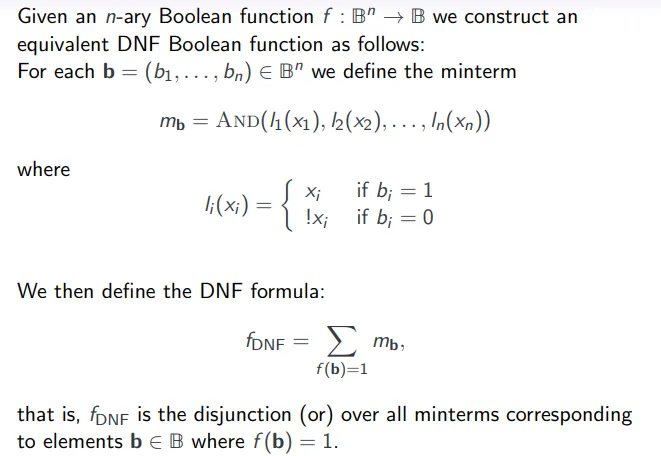 Given an $n$-ary Boolean function $f : \mathbb{B}^n \to \mathbb{B}$ we construct an equivalent DNF Boolean function as follows:
For each $\mathbf{b} = (b_1, \ldots, b_n) \in \mathbb{B}^n$ we define the minterm

$$m_{\mathbf{b}} = \text{AND}(l_1(x_1), l_2(x_2), \ldots, l_n(x_n))$$

where

$$l_i(x_i) = \begin{cases} x_i & \text{if } b_i = 1 \\ !x_i & \text{if } b_i = 0 \end{cases}$$

We then define the DNF formula:

$$f_{\text{DNF}} = \sum_{f(\mathbf{b})=1} m_{\mathbf{b}},$$

that is, $f_{\text{DNF}}$ is the disjunction (or) over all minterms corresponding to elements $\mathbf{b} \in \mathbb{B}$ where $f(\mathbf{b}) = 1$.